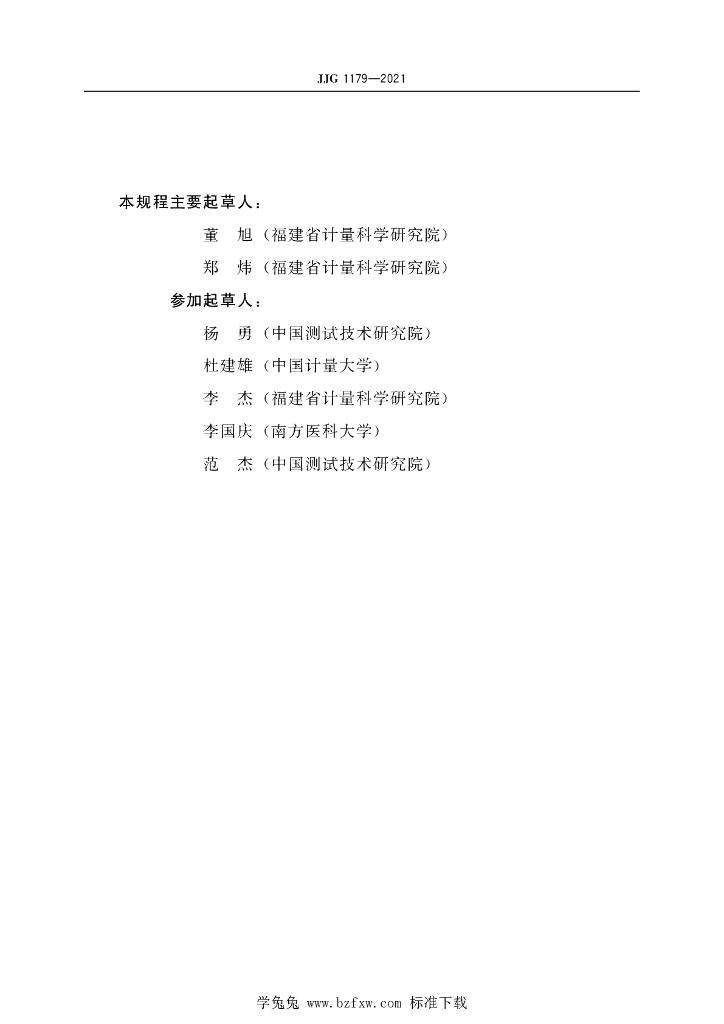 JJG 1179—2021

本规程主要起草人：

董　旭（福建省计量科学研究院）

郑　炜（福建省计量科学研究院）

参加起草人：

杨　勇（中国测试技术研究院）

杜建雄（中国计量大学）

李　杰（福建省计量科学研究院）

李国庆（南方医科大学）

范　杰（中国测试技术研究院）

学兔兔 www.bzfxw.com 标准下载